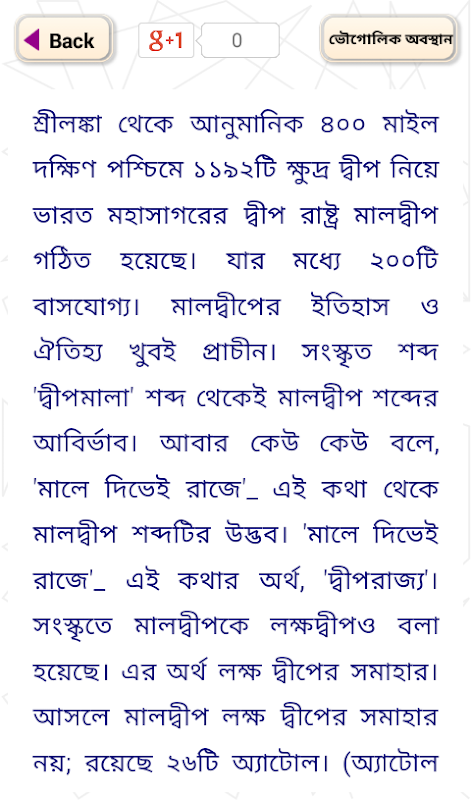 Back

g+1

0

ভৌগোলিক অবস্থান

শ্রীলঙ্কা থেকে আনুমানিক ৪০০ মাইল দক্ষিণ পশ্চিমে ১১৯২টি ক্ষুদ্র দ্বীপ নিয়ে ভারত মহাসাগরের দ্বীপ রাষ্ট্র মালদ্বীপ গঠিত হয়েছে। যার মধ্যে ২০০টি বাসযোগ্য। মালদ্বীপের ইতিহাস ও ঐতিহ্য খুবই প্রাচীন। সংস্কৃত শব্দ 'দ্বীপমালা' শব্দ থেকেই মালদ্বীপ শব্দের আবির্ভাব। আবার কেউ কেউ বলে, 'মালে দিভেই রাজে'_ এই কথা থেকে মালদ্বীপ শব্দটির উদ্ভব। 'মালে দিভেই রাজে'_ এই কথার অর্থ, 'দ্বীপরাজ্য'। সংস্কৃতে মালদ্বীপকে লক্ষদ্বীপও বলা হয়েছে। এর অর্থ লক্ষ দ্বীপের সমাহার। আসলে মালদ্বীপ লক্ষ দ্বীপের সমাহার নয়; রয়েছে ২৬টি অ্যাটোল। (অ্যাটোল